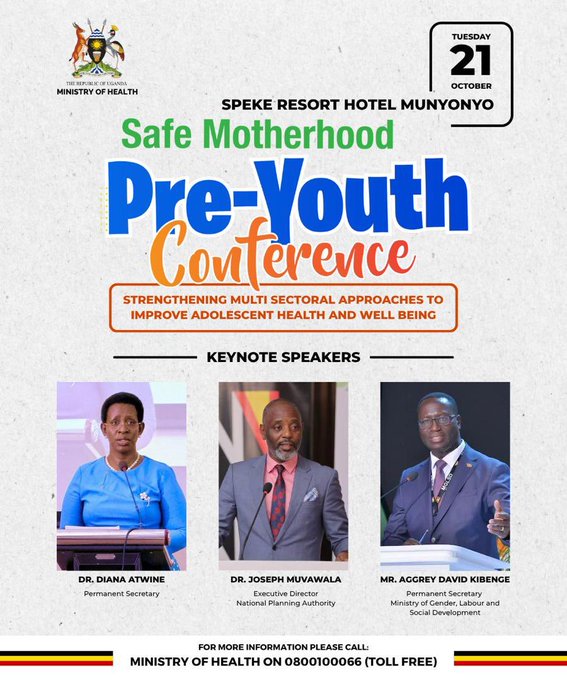 THE REPUBLIC OF UGANDA
MINISTRY OF HEALTH

TUESDAY
21
OCTOBER

SPEKE RESORT HOTEL MUNYONYO

Safe Motherhood
Pre-Youth
Conference

STRENGTHENING MULTI SECTORAL APPROACHES TO IMPROVE ADOLESCENT HEALTH AND WELL BEING

KEYNOTE SPEAKERS

DR. DIANA ATWINE
Permanent Secretary

DR. JOSEPH MUVAWALA
Executive Director
National Planning Authority

MR. AGGREY DAVID KIBENGE
Permanent Secretary
Ministry of Gender, Labour and Social Development

FOR MORE INFORMATION PLEASE CALL:
MINISTRY OF HEALTH ON 0800100066 (TOLL FREE)